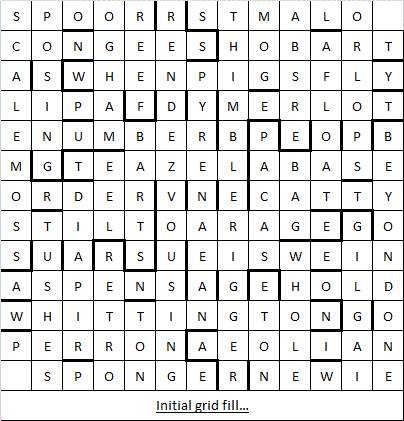 | S | P | O | O | R | R | S | T | M | A | L | O | |
|---|---|---|---|---|---|---|---|---|---|---|---|---|
| C | O | N | G | E | E | S | H | O | B | A | R | T |
| A | S | W | H | E | N | P | I | G | S | F | L | Y |
| L | I | P | A | F | D | Y | M | E | R | L | O | T |
| E | N | U | M | B | E | R | B | P | E | O | P | B |
| M | G | T | E | A | Z | E | L | A | B | A | S | E |
| O | R | D | E | R | V | N | E | C | A | T | T | Y |
| S | T | I | L | T | O | A | R | A | G | E | G | O |
| S | U | A | R | S | U | E | I | S | W | E | I | N |
| A | S | P | E | N | S | A | G | E | H | O | L | D |
| W | H | I | T | T | I | N | G | T | O | N | G | O |
| P | E | R | R | O | N | A | E | O | L | I | A | N |
| | S | P | O | N | G | E | R | N | E | W | I | E |

Initial grid fill...